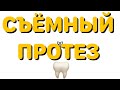 СЪЁМНЫЙ ПРОТЕЗ